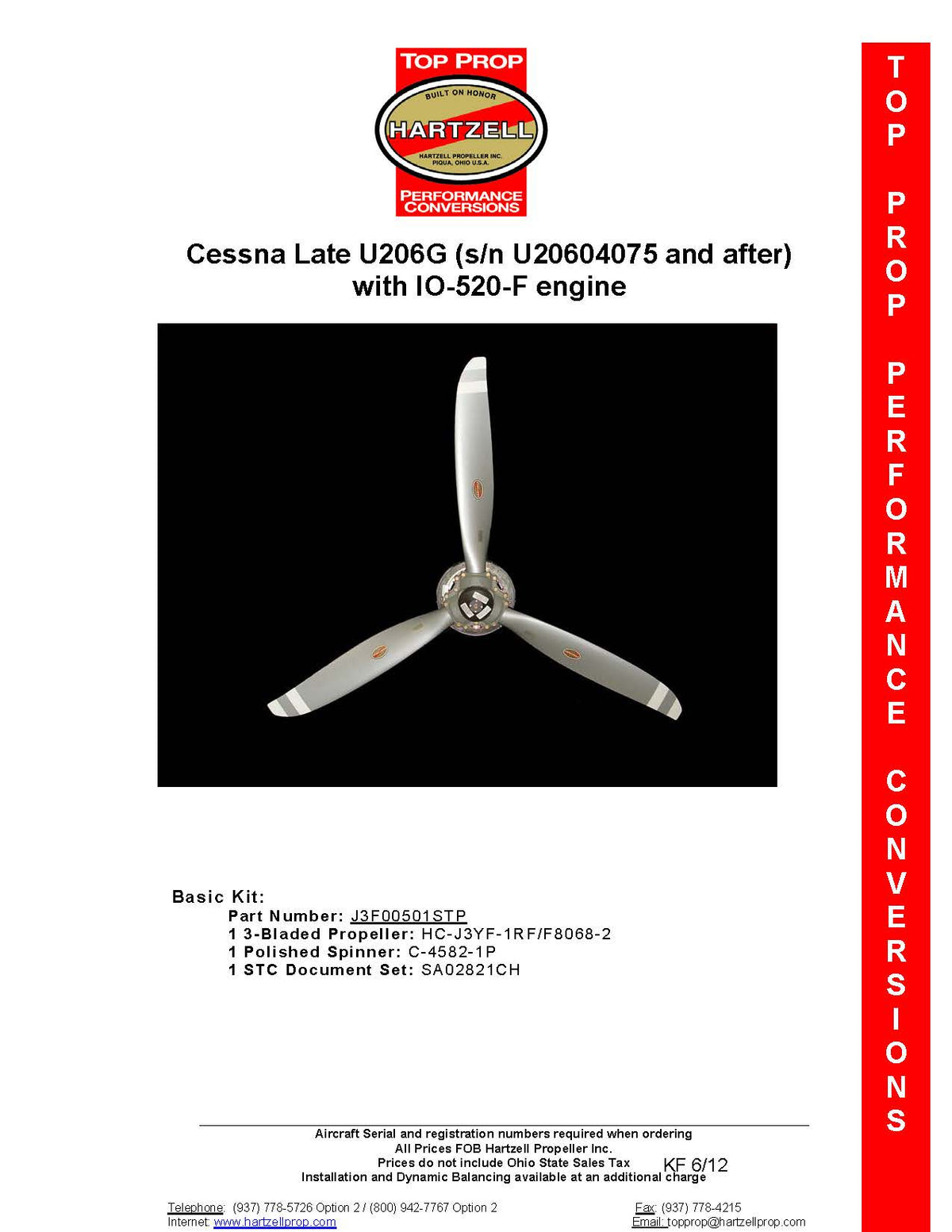 TOP PROP
BUILT ON HONOR
HARTZELL
HARTZELL PROPELLER INC.
PIQUA, OHIO U.S.A.
PERFORMANCE CONVERSIONS

Cessna Late U206G (s/n U20604075 and after) with IO-520-F engine

Basic Kit:
Part Number: J3F00501STP
1 3-Bladed Propeller: HC-J3YF-1RF/F8068-2
1 Polished Spinner: C-4582-1P
1 STC Document Set: SA02821CH

Aircraft Serial and registration numbers required when ordering
All Prices FOB Hartzell Propeller Inc.
Prices do not include Ohio State Sales Tax
Installation and Dynamic Balancing available at an additional charge
KF 6/12

Telephone: (937) 778-5726 Option 2 / (800) 942-7767 Option 2
Internet: www.hartzellprop.com
Fax: (937) 778-4215
Email: topprop@hartzellprop.com

TOP PROP PERFORMANCE CONVERSIONS